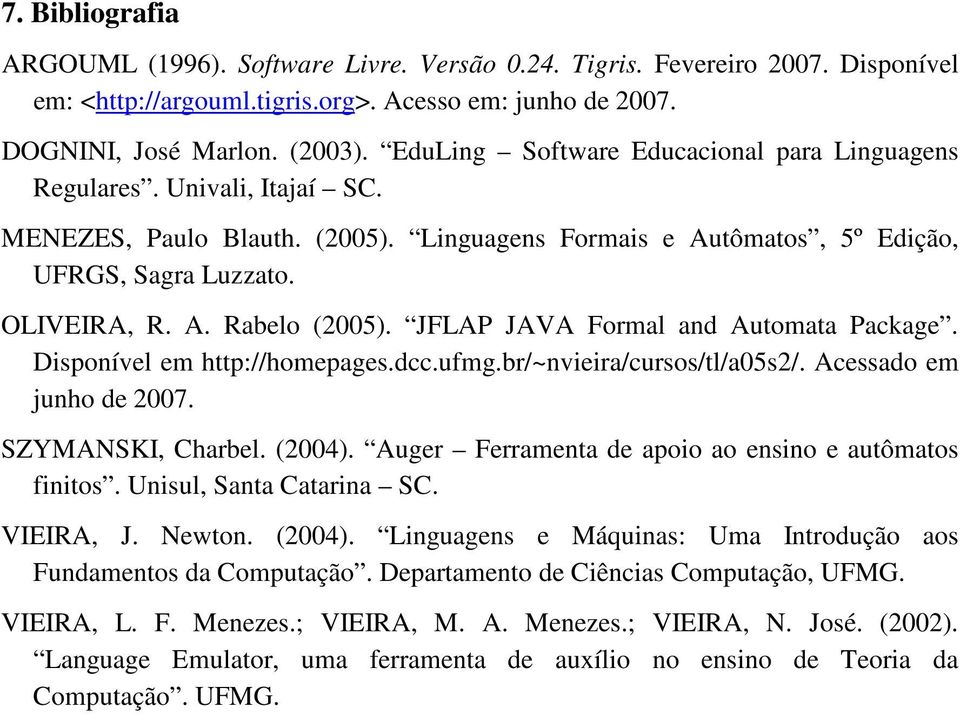 7. Bibliografia

ARGOUML (1996). Software Livre. Versão 0.24. Tigris. Fevereiro 2007. Disponível em: <http://argouml.tigris.org>. Acesso em: junho de 2007.

DOGNINI, José Marlon. (2003). “EduLing – Software Educacional para Linguagens Regulares”. Univali, Itajaí – SC.

MENEZES, Paulo Blauth. (2005). “Linguagens Formais e Autômatos”, 5º Edição, UFRGS, Sagra Luzzato.

OLIVEIRA, R. A. Rabelo (2005). “JFLAP JAVA Formal and Automata Package”. Disponível em http://homepages.dcc.ufmg.br/~nvieira/cursos/tl/a05s2/. Acessado em junho de 2007.

SZYMANSKI, Charbel. (2004). “Auger – Ferramenta de apoio ao ensino e autômatos finitos”. Unisul, Santa Catarina – SC.

VIEIRA, J. Newton. (2004). “Linguagens e Máquinas: Uma Introdução aos Fundamentos da Computação”. Departamento de Ciências Computação, UFMG.

VIEIRA, L. F. Menezes.; VIEIRA, M. A. Menezes.; VIEIRA, N. José. (2002). “Language Emulator, uma ferramenta de auxílio no ensino de Teoria da Computação”. UFMG.